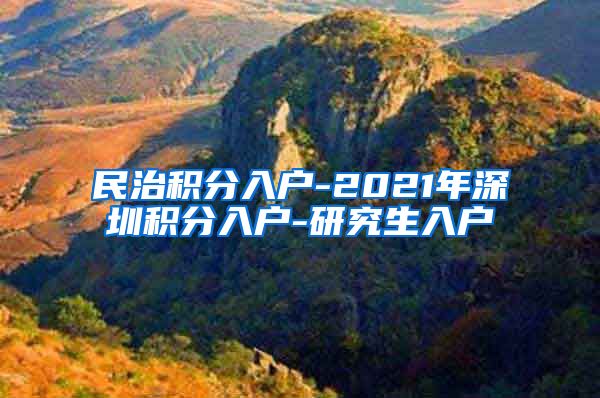 民治积分入户-2021年深圳积分入户-研究生入户